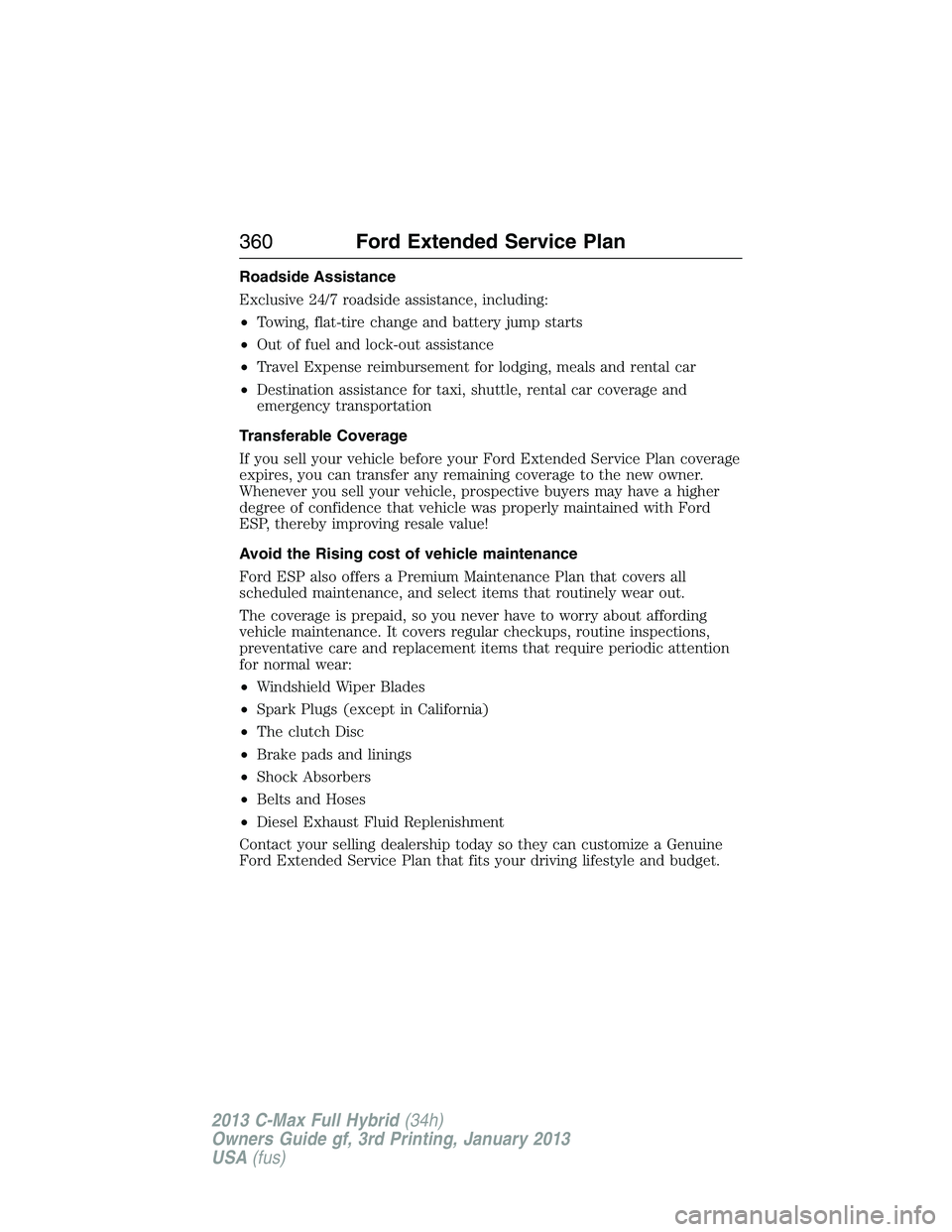 360 Ford Extended Service Plan

Roadside Assistance

Exclusive 24/7 roadside assistance, including:

• Towing, flat-tire change and battery jump starts
• Out of fuel and lock-out assistance
• Travel Expense reimbursement for lodging, meals and rental car
• Destination assistance for taxi, shuttle, rental car coverage and emergency transportation

Transferable Coverage

If you sell your vehicle before your Ford Extended Service Plan coverage expires, you can transfer any remaining coverage to the new owner. Whenever you sell your vehicle, prospective buyers may have a higher degree of confidence that vehicle was properly maintained with Ford ESP, thereby improving resale value!

Avoid the Rising cost of vehicle maintenance

Ford ESP also offers a Premium Maintenance Plan that covers all scheduled maintenance, and select items that routinely wear out.

The coverage is prepaid, so you never have to worry about affording vehicle maintenance. It covers regular checkups, routine inspections, preventative care and replacement items that require periodic attention for normal wear:

• Windshield Wiper Blades
• Spark Plugs (except in California)
• The clutch Disc
• Brake pads and linings
• Shock Absorbers
• Belts and Hoses
• Diesel Exhaust Fluid Replenishment

Contact your selling dealership today so they can customize a Genuine Ford Extended Service Plan that fits your driving lifestyle and budget.

2013 C-Max Full Hybrid (34h)
Owners Guide gf, 3rd Printing, January 2013
USA (fus)

carmanualsonline.info